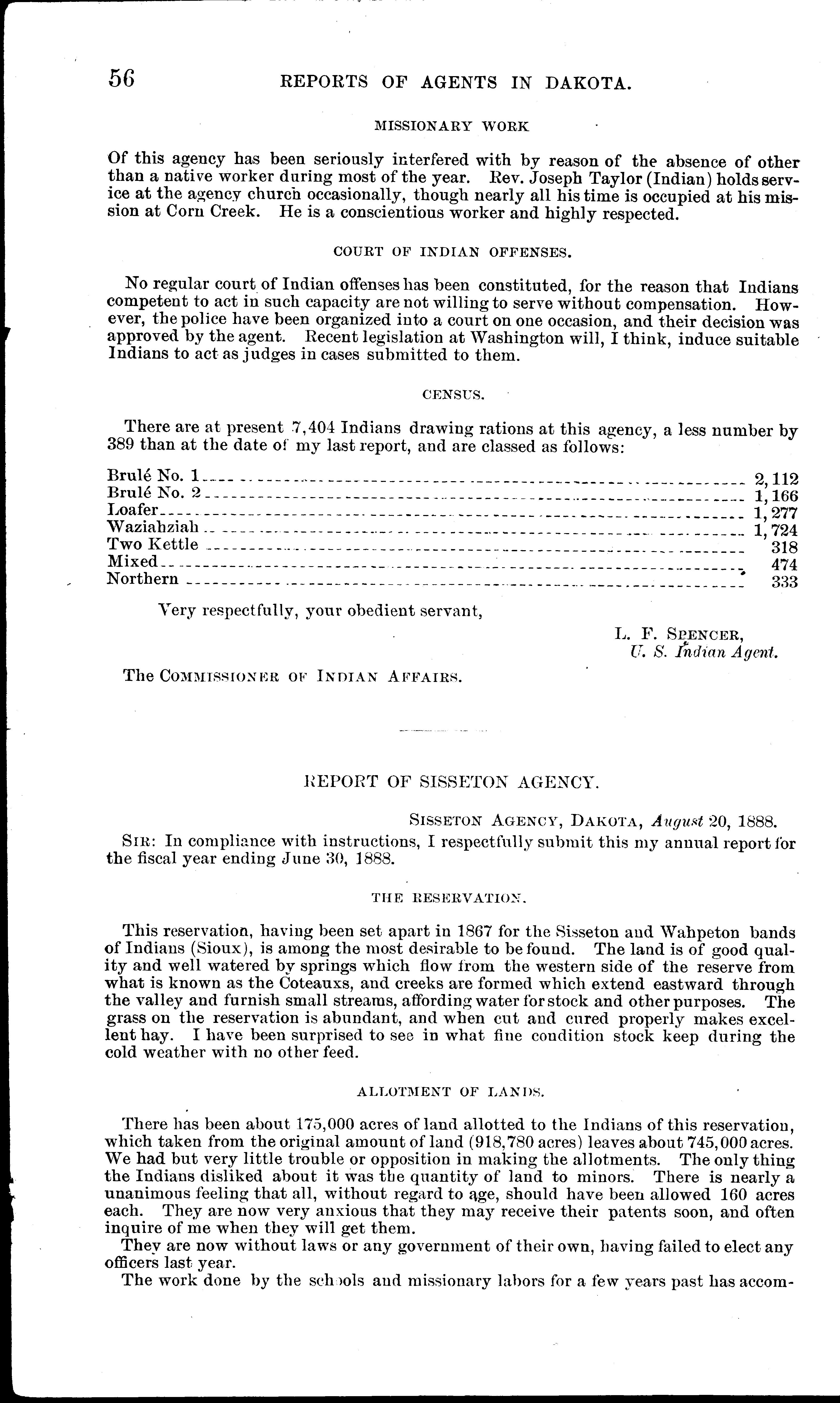 56 REPORTS OF AGENTS IN DAKOTA.

MISSIONARY WORK

Of this agency has been seriously interfered with by reason of the absence of other than a native worker during most of the year. Rev. Joseph Taylor (Indian) holds service at the agency church occasionally, though nearly all his time is occupied at his mission at Corn Creek. He is a conscientious worker and highly respected.

COURT OF INDIAN OFFENSES.

No regular court of Indian offenses has been constituted, for the reason that Indians competent to act in such capacity are not willing to serve without compensation. However, the police have been organized into a court on one occasion, and their decision was approved by the agent. Recent legislation at Washington will, I think, induce suitable Indians to act as judges in cases submitted to them.

CENSUS.

There are at present 7,404 Indians drawing rations at this agency, a less number by 389 than at the date of my last report, and are classed as follows:

| | |
|---|---|
| Brulé No. 1 | 2,112 |
| Brulé No. 2 | 1,166 |
| Loafer | 1,277 |
| Waziahziah | 1,724 |
| Two Kettle | 318 |
| Mixed | 474 |
| Northern | 333 |

Very respectfully, your obedient servant,

L. F. SPENCER,
U. S. Indian Agent.

The COMMISSIONER OF INDIAN AFFAIRS.

REPORT OF SISSETON AGENCY.

SISSETON AGENCY, DAKOTA, August 20, 1888.

SIR: In compliance with instructions, I respectfully submit this my annual report for the fiscal year ending June 30, 1888.

THE RESERVATION.

This reservation, having been set apart in 1867 for the Sisseton and Wahpeton bands of Indians (Sioux), is among the most desirable to be found. The land is of good quality and well watered by springs which flow from the western side of the reserve from what is known as the Coteauxs, and creeks are formed which extend eastward through the valley and furnish small streams, affording water for stock and other purposes. The grass on the reservation is abundant, and when cut and cured properly makes excellent hay. I have been surprised to see in what fine condition stock keep during the cold weather with no other feed.

ALLOTMENT OF LANDS.

There has been about 175,000 acres of land allotted to the Indians of this reservation, which taken from the original amount of land (918,780 acres) leaves about 745,000 acres. We had but very little trouble or opposition in making the allotments. The only thing the Indians disliked about it was the quantity of land to minors. There is nearly a unanimous feeling that all, without regard to age, should have been allowed 160 acres each. They are now very anxious that they may receive their patents soon, and often inquire of me when they will get them.

They are now without laws or any government of their own, having failed to elect any officers last year.

The work done by the schools and missionary labors for a few years past has accom-